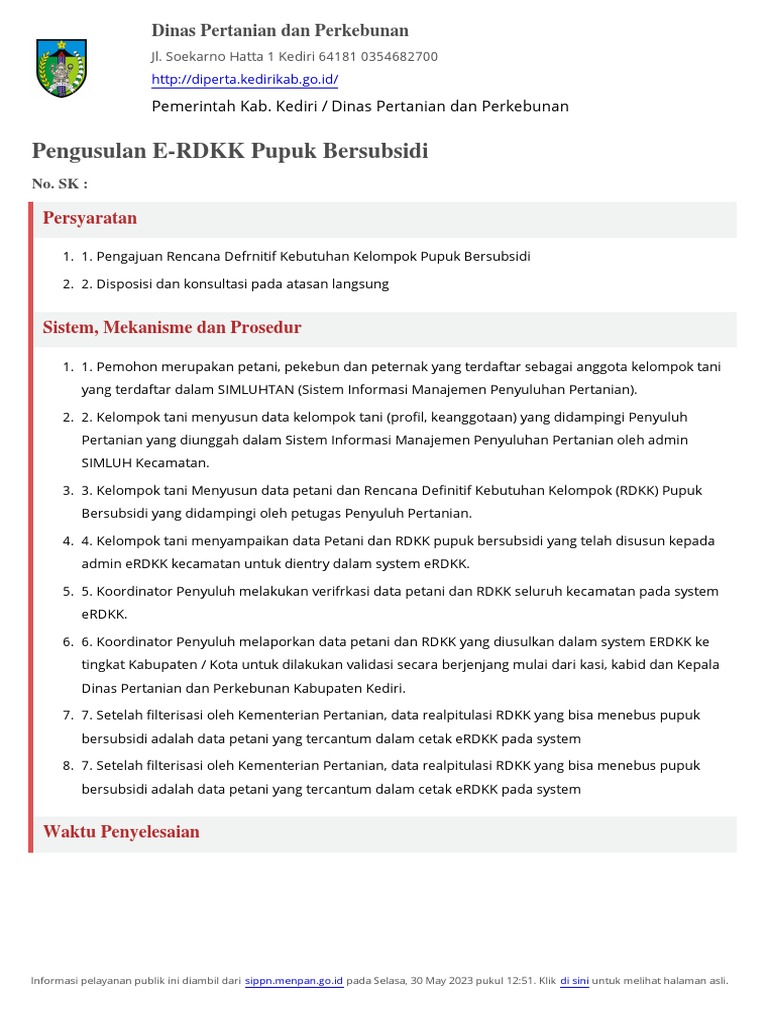 Dinas Pertanian dan Perkebunan

Jl. Soekarno Hatta 1 Kediri 64181 0354682700

http://diperta.kedirikab.go.id/

Pemerintah Kab. Kediri / Dinas Pertanian dan Perkebunan

Pengusulan E-RDKK Pupuk Bersubsidi

No. SK :

Persyaratan

1. 1. Pengajuan Rencana Defrnitif Kebutuhan Kelompok Pupuk Bersubsidi
2. 2. Disposisi dan konsultasi pada atasan langsung

Sistem, Mekanisme dan Prosedur

1. 1. Pemohon merupakan petani, pekebun dan peternak yang terdaftar sebagai anggota kelompok tani yang terdaftar dalam SIMLUHTAN (Sistem Informasi Manajemen Penyuluhan Pertanian).
2. 2. Kelompok tani menyusun data kelompok tani (profil, keanggotaan) yang didampingi Penyuluh Pertanian yang diunggah dalam Sistem Informasi Manajemen Penyuluhan Pertanian oleh admin SIMLUH Kecamatan.
3. 3. Kelompok tani Menyusun data petani dan Rencana Definitif Kebutuhan Kelompok (RDKK) Pupuk Bersubsidi yang didampingi oleh petugas Penyuluh Pertanian.
4. 4. Kelompok tani menyampaikan data Petani dan RDKK pupuk bersubsidi yang telah disusun kepada admin eRDKK kecamatan untuk dientry dalam system eRDKK.
5. 5. Koordinator Penyuluh melakukan verifrkasi data petani dan RDKK seluruh kecamatan pada system eRDKK.
6. 6. Koordinator Penyuluh melaporkan data petani dan RDKK yang diusulkan dalam system ERDKK ke tingkat Kabupaten / Kota untuk dilakukan validasi secara berjenjang mulai dari kasi, kabid dan Kepala Dinas Pertanian dan Perkebunan Kabupaten Kediri.
7. 7. Setelah filterisasi oleh Kementerian Pertanian, data realpitulasi RDKK yang bisa menebus pupuk bersubsidi adalah data petani yang tercantum dalam cetak eRDKK pada system
8. 7. Setelah filterisasi oleh Kementerian Pertanian, data realpitulasi RDKK yang bisa menebus pupuk bersubsidi adalah data petani yang tercantum dalam cetak eRDKK pada system

Waktu Penyelesaian

Informasi pelayanan publik ini diambil dari sippn.menpan.go.id pada Selasa, 30 May 2023 pukul 12:51. Klik di sini untuk melihat halaman asli.